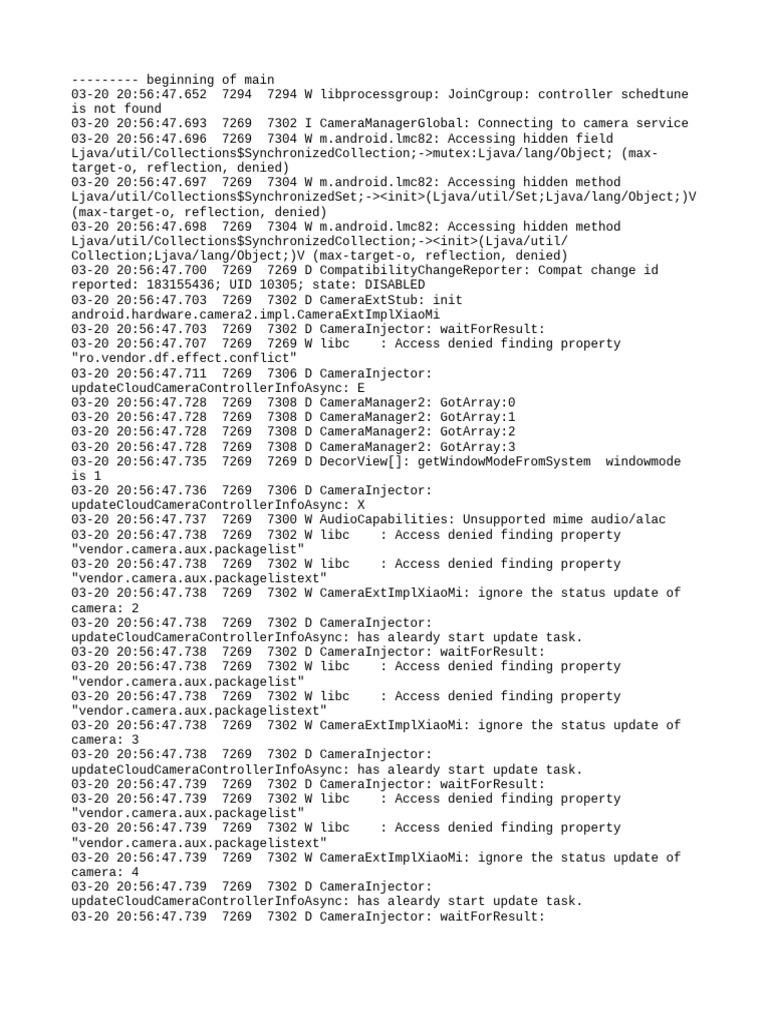 --------- beginning of main
03-20 20:56:47.652  7294  7294 W libprocessgroup: JoinCgroup: controller schedtune is not found
03-20 20:56:47.693  7269  7302 I CameraManagerGlobal: Connecting to camera service
03-20 20:56:47.696  7269  7304 W m.android.lmc82: Accessing hidden field Ljava/util/Collections$SynchronizedCollection;->mutex:Ljava/lang/Object; (max-target-o, reflection, denied)
03-20 20:56:47.697  7269  7304 W m.android.lmc82: Accessing hidden method Ljava/util/Collections$SynchronizedSet;-><init>(Ljava/util/Set;Ljava/lang/Object;)V (max-target-o, reflection, denied)
03-20 20:56:47.698  7269  7304 W m.android.lmc82: Accessing hidden method Ljava/util/Collections$SynchronizedCollection;-><init>(Ljava/util/Collection;Ljava/lang/Object;)V (max-target-o, reflection, denied)
03-20 20:56:47.700  7269  7269 D CompatibilityChangeReporter: Compat change id reported: 183155436; UID 10305; state: DISABLED
03-20 20:56:47.703  7269  7302 D CameraExtStub: init android.hardware.camera2.impl.CameraExtImplXiaoMi
03-20 20:56:47.703  7269  7302 D CameraInjector: waitForResult:
03-20 20:56:47.707  7269  7269 W libc    : Access denied finding property "ro.vendor.df.effect.conflict"
03-20 20:56:47.711  7269  7306 D CameraInjector: updateCloudCameraControllerInfoAsync: E
03-20 20:56:47.728  7269  7308 D CameraManager2: GotArray:0
03-20 20:56:47.728  7269  7308 D CameraManager2: GotArray:1
03-20 20:56:47.728  7269  7308 D CameraManager2: GotArray:2
03-20 20:56:47.728  7269  7308 D CameraManager2: GotArray:3
03-20 20:56:47.735  7269  7269 D DecorView[]: getWindowModeFromSystem  windowmode is 1
03-20 20:56:47.736  7269  7306 D CameraInjector: updateCloudCameraControllerInfoAsync: X
03-20 20:56:47.737  7269  7300 W AudioCapabilities: Unsupported mime audio/alac
03-20 20:56:47.738  7269  7302 W libc    : Access denied finding property "vendor.camera.aux.packagelist"
03-20 20:56:47.738  7269  7302 W libc    : Access denied finding property "vendor.camera.aux.packagelistext"
03-20 20:56:47.738  7269  7302 W CameraExtImplXiaoMi: ignore the status update of camera: 2
03-20 20:56:47.738  7269  7302 D CameraInjector: updateCloudCameraControllerInfoAsync: has aleardy start update task.
03-20 20:56:47.738  7269  7302 D CameraInjector: waitForResult:
03-20 20:56:47.738  7269  7302 W libc    : Access denied finding property "vendor.camera.aux.packagelist"
03-20 20:56:47.738  7269  7302 W libc    : Access denied finding property "vendor.camera.aux.packagelistext"
03-20 20:56:47.738  7269  7302 W CameraExtImplXiaoMi: ignore the status update of camera: 3
03-20 20:56:47.738  7269  7302 D CameraInjector: updateCloudCameraControllerInfoAsync: has aleardy start update task.
03-20 20:56:47.739  7269  7302 D CameraInjector: waitForResult:
03-20 20:56:47.739  7269  7302 W libc    : Access denied finding property "vendor.camera.aux.packagelist"
03-20 20:56:47.739  7269  7302 W libc    : Access denied finding property "vendor.camera.aux.packagelistext"
03-20 20:56:47.739  7269  7302 W CameraExtImplXiaoMi: ignore the status update of camera: 4
03-20 20:56:47.739  7269  7302 D CameraInjector: updateCloudCameraControllerInfoAsync: has aleardy start update task.
03-20 20:56:47.739  7269  7302 D CameraInjector: waitForResult: